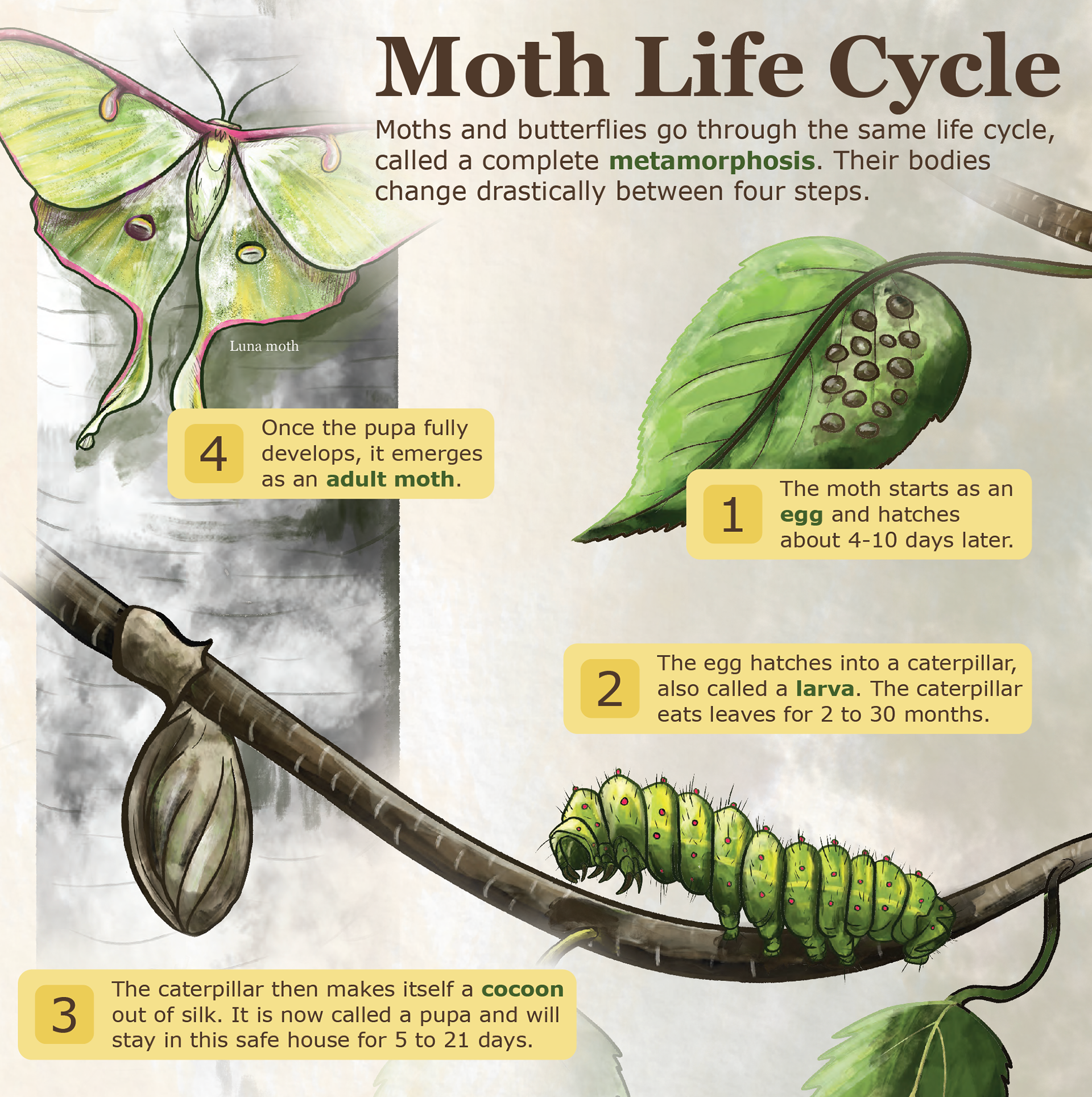 Moth Life Cycle

Moths and butterflies go through the same life cycle, called a complete metamorphosis. Their bodies change drastically between four steps.

Luna moth

4 Once the pupa fully develops, it emerges as an adult moth.

1 The moth starts as an egg and hatches about 4-10 days later.

2 The egg hatches into a caterpillar, also called a larva. The caterpillar eats leaves for 2 to 30 months.

3 The caterpillar then makes itself a cocoon out of silk. It is now called a pupa and will stay in this safe house for 5 to 21 days.